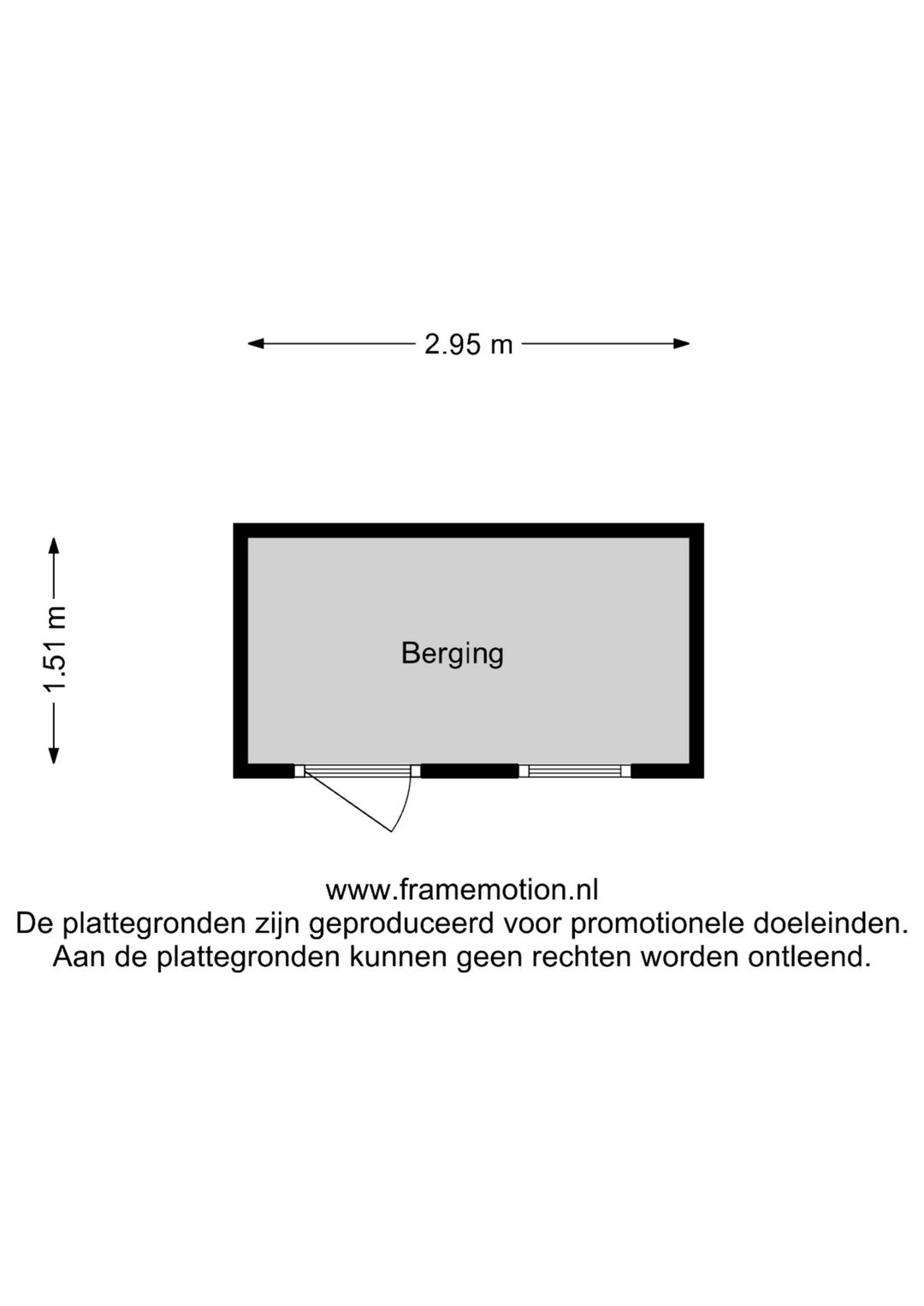 2.95 m

1.51 m

Berging

www.framemotion.nl
De plattegronden zijn geproduceerd voor promotionele doeleinden.
Aan de plattegronden kunnen geen rechten worden ontleend.